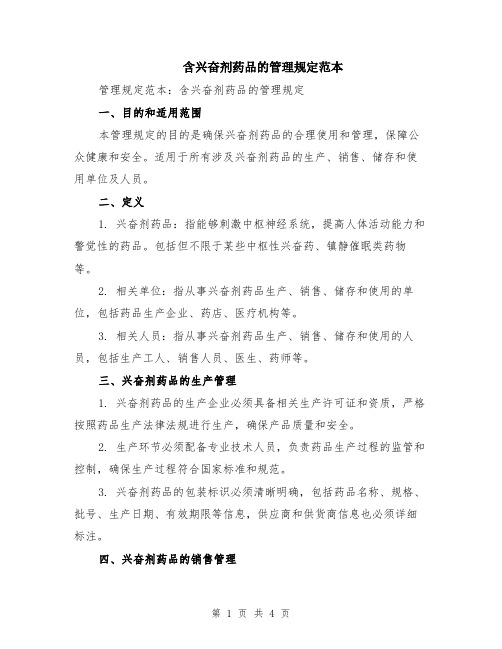 含兴奋剂药品的管理规定范本

管理规定范本：含兴奋剂药品的管理规定

一、目的和适用范围

本管理规定的目的是确保兴奋剂药品的合理使用和管理，保障公众健康和安全。适用于所有涉及兴奋剂药品的生产、销售、储存和使用单位及人员。

二、定义

1. 兴奋剂药品：指能够刺激中枢神经系统，提高人体活动能力和警觉性的药品。包括但不限于某些中枢性兴奋药、镇静催眠类药物等。

2. 相关单位：指从事兴奋剂药品生产、销售、储存和使用的单位，包括药品生产企业、药店、医疗机构等。

3. 相关人员：指从事兴奋剂药品生产、销售、储存和使用的人员，包括生产工人、销售人员、医生、药师等。

三、兴奋剂药品的生产管理

1. 兴奋剂药品的生产企业必须具备相关生产许可证和资质，严格按照药品生产法律法规进行生产，确保产品质量和安全。

2. 生产环节必须配备专业技术人员，负责药品生产过程的监管和控制，确保生产过程符合国家标准和规范。

3. 兴奋剂药品的包装标识必须清晰明确，包括药品名称、规格、批号、生产日期、有效期限等信息，供应商和供货商信息也必须详细标注。

四、兴奋剂药品的销售管理

第 1 页 共 4 页